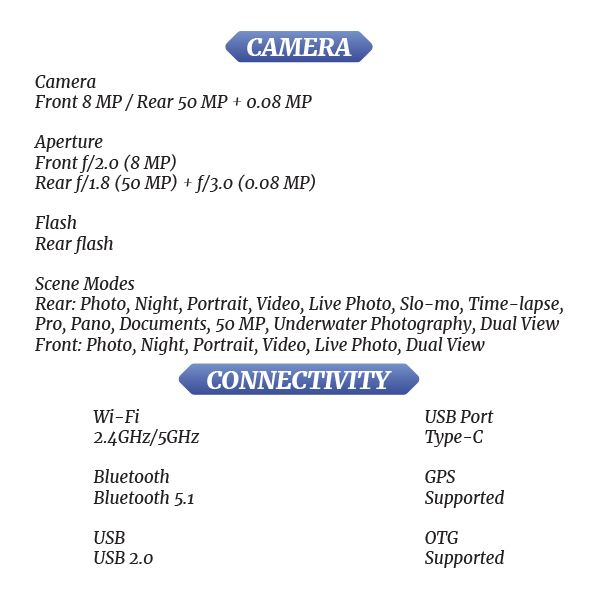 CAMERA

Camera
Front 8 MP / Rear 50 MP + 0.08 MP

Aperture
Front f/2.0 (8 MP)
Rear f/1.8 (50 MP) + f/3.0 (0.08 MP)

Flash
Rear flash

Scene Modes
Rear: Photo, Night, Portrait, Video, Live Photo, Slo-mo, Time-lapse, Pro, Pano, Documents, 50 MP, Underwater Photography, Dual View
Front: Photo, Night, Portrait, Video, Live Photo, Dual View

CONNECTIVITY

Wi-Fi
2.4GHz/5GHz

Bluetooth
Bluetooth 5.1

USB
USB 2.0

USB Port
Type-C

GPS
Supported

OTG
Supported